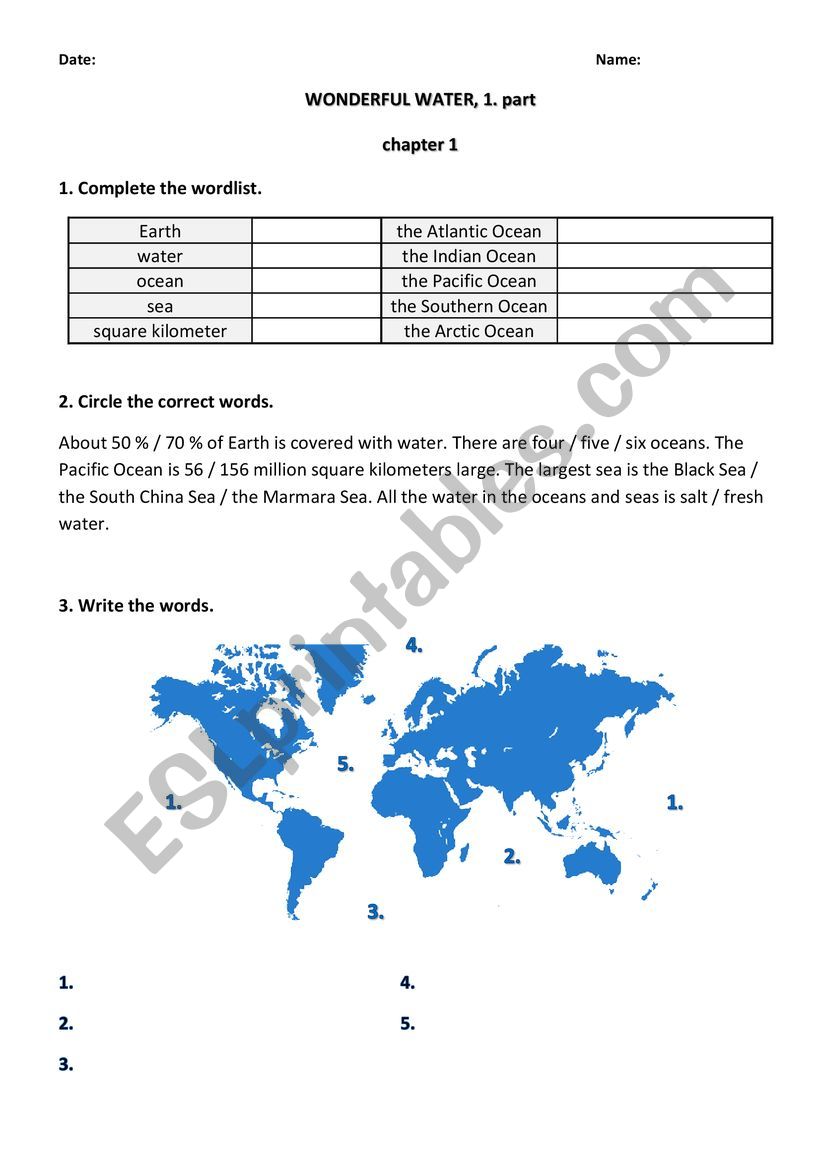 Date: Name:

WONDERFUL WATER, 1. part

chapter 1

1. Complete the wordlist.

| Earth | | the Atlantic Ocean | |
|---|---|---|---|
| water | | the Indian Ocean | |
| ocean | | the Pacific Ocean | |
| sea | | the Southern Ocean | |
| square kilometer | | the Arctic Ocean | |

2. Circle the correct words.

About 50 % / 70 % of Earth is covered with water. There are four / five / six oceans. The Pacific Ocean is 56 / 156 million square kilometers large. The largest sea is the Black Sea / the South China Sea / the Marmara Sea. All the water in the oceans and seas is salt / fresh water.

3. Write the words.

4.

5.

1.

1.

2.

3.

ESLprintables.com

1.

2.

3.

4.

5.